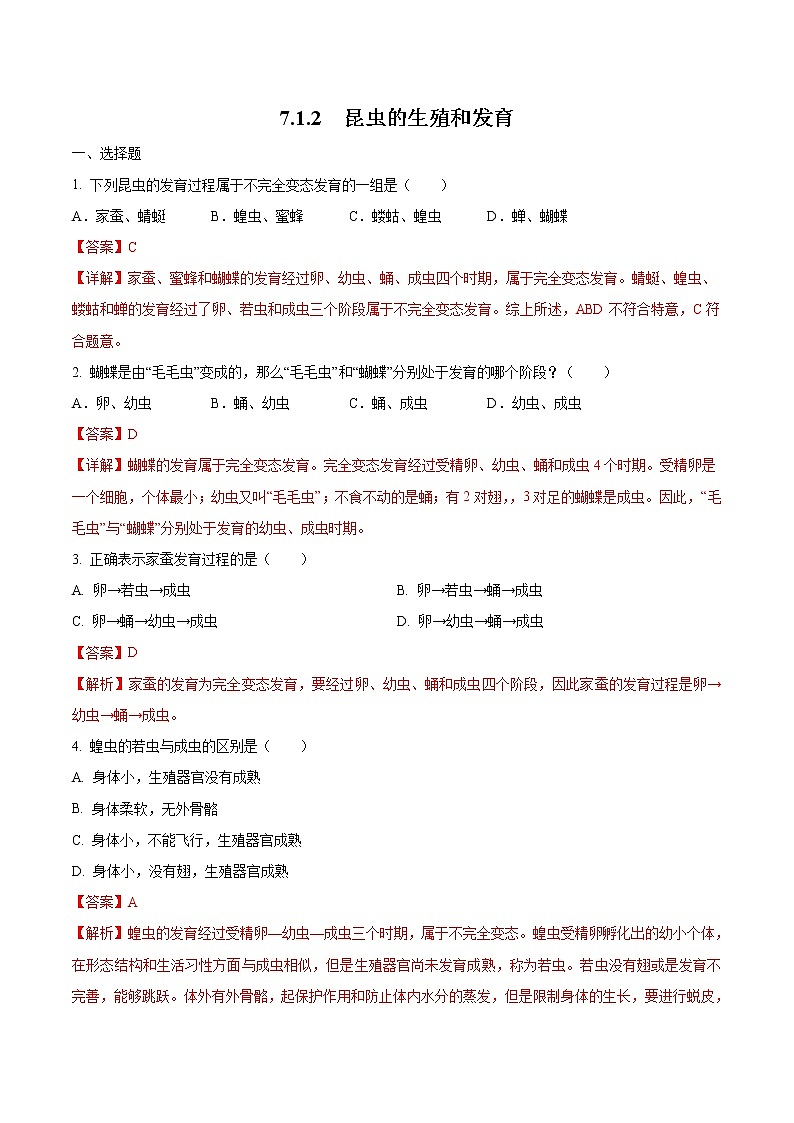 7.1.2　昆虫的生殖和发育

一、选择题

1. 下列昆虫的发育过程属于不完全变态发育的一组是（　　）

A．家蚕、蜻蜓　　B．蝗虫、蜜蜂　　C．蝼蛄、蝗虫　　D．蝉、蝴蝶

【答案】C

【详解】家蚕、蜜蜂和蝴蝶的发育经过卵、幼虫、蛹、成虫四个时期，属于完全变态发育。蜻蜓、蝗虫、蝼蛄和蝉的发育经过了卵、若虫和成虫三个阶段属于不完全变态发育。综上所述，ABD 不符合特意，C 符合题意。

2. 蝴蝶是由“毛毛虫”变成的，那么“毛毛虫”和“蝴蝶”分别处于发育的哪个阶段？（　　）

A．卵、幼虫　　B．蛹、幼虫　　C．蛹、成虫　　D．幼虫、成虫

【答案】D

【详解】蝴蝶的发育属于完全变态发育。完全变态发育经过受精卵、幼虫、蛹和成虫 4 个时期。受精卵是一个细胞，个体最小；幼虫又叫“毛毛虫”；不食不动的是蛹；有 2 对翅，，3 对足的蝴蝶是成虫。因此，“毛毛虫”与“蝴蝶”分别处于发育的幼虫、成虫时期。

3. 正确表示家蚕发育过程的是（　　）

A. 卵→若虫→成虫

B. 卵→若虫→蛹→成虫

C. 卵→蛹→幼虫→成虫

D. 卵→幼虫→蛹→成虫

【答案】D

【解析】家蚕的发育为完全变态发育，要经过卵、幼虫、蛹和成虫四个阶段，因此家蚕的发育过程是卵→幼虫→蛹→成虫。

4. 蝗虫的若虫与成虫的区别是（　　）

A. 身体小，生殖器官没有成熟

B. 身体柔软，无外骨骼

C. 身体小，不能飞行，生殖器官成熟

D. 身体小，没有翅，生殖器官成熟

【答案】A

【解析】蝗虫的发育经过受精卵—幼虫—成虫三个时期，属于不完全变态。蝗虫受精卵孵化出的幼小个体，在形态结构和生活习性方面与成虫相似，但是生殖器官尚未发育成熟，称为若虫。若虫没有翅或是发育不完善，能够跳跃。体外有外骨骼，起保护作用和防止体内水分的蒸发，但是限制身体的生长，要进行蜕皮，